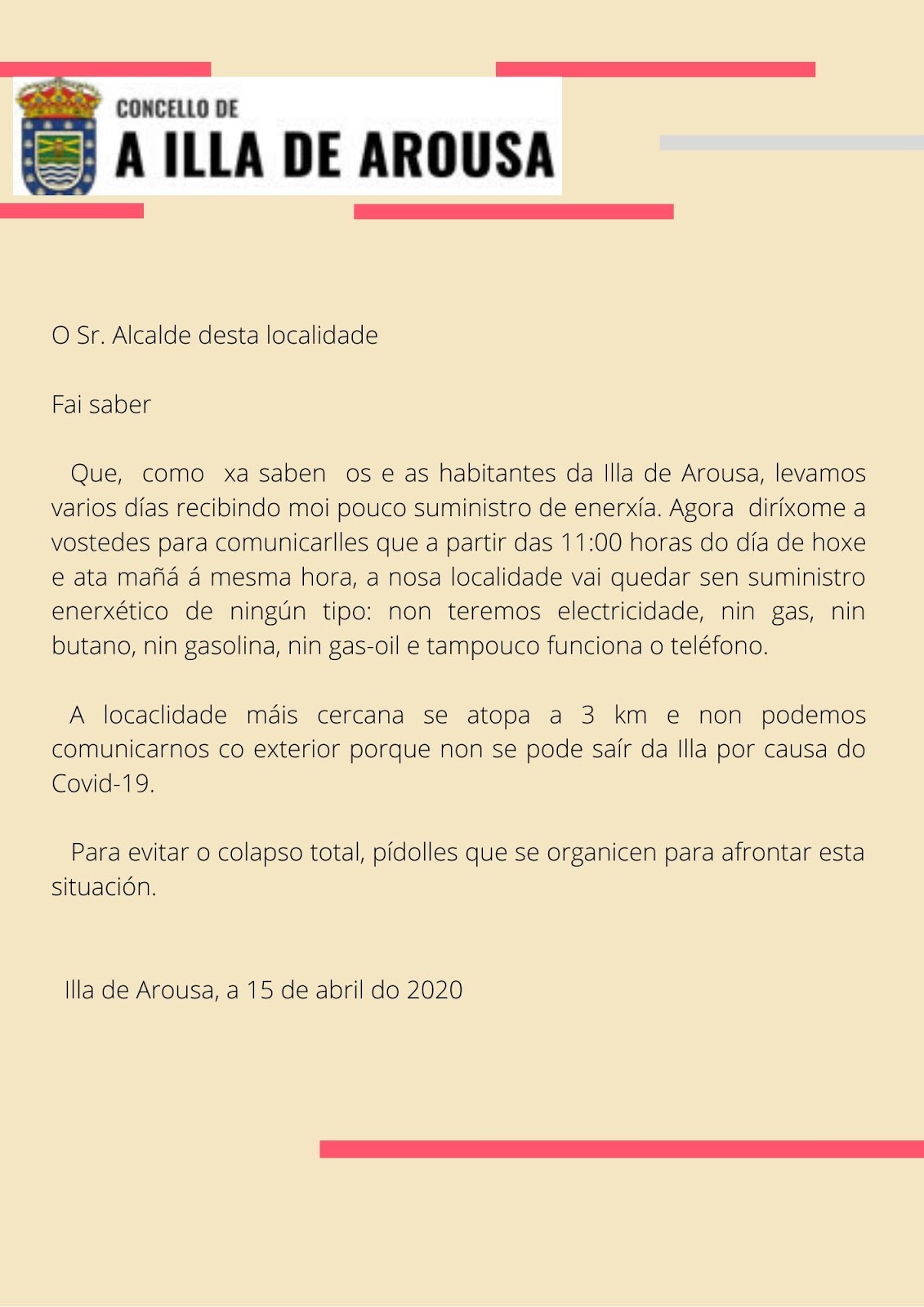 CONCELLO DE
A ILLA DE AROUSA

O Sr. Alcalde desta localidade

Fai saber

Que, como xa saben os e as habitantes da Illa de Arousa, levamos varios días recibindo moi pouco suministro de enerxía. Agora diríxome a vostedes para comunicarlles que a partir das 11:00 horas do día de hoxe e ata mañá á mesma hora, a nosa localidade vai quedar sen suministro enerxético de ningún tipo: non teremos electricidade, nin gas, nin butano, nin gasolina, nin gas-oil e tampouco funciona o teléfono.

A locaclidade máis cercana se atopa a 3 km e non podemos comunicarnos co exterior porque non se pode saír da Illa por causa do Covid-19.

Para evitar o colapso total, pídolles que se organicen para afrontar esta situación.

Illa de Arousa, a 15 de abril do 2020